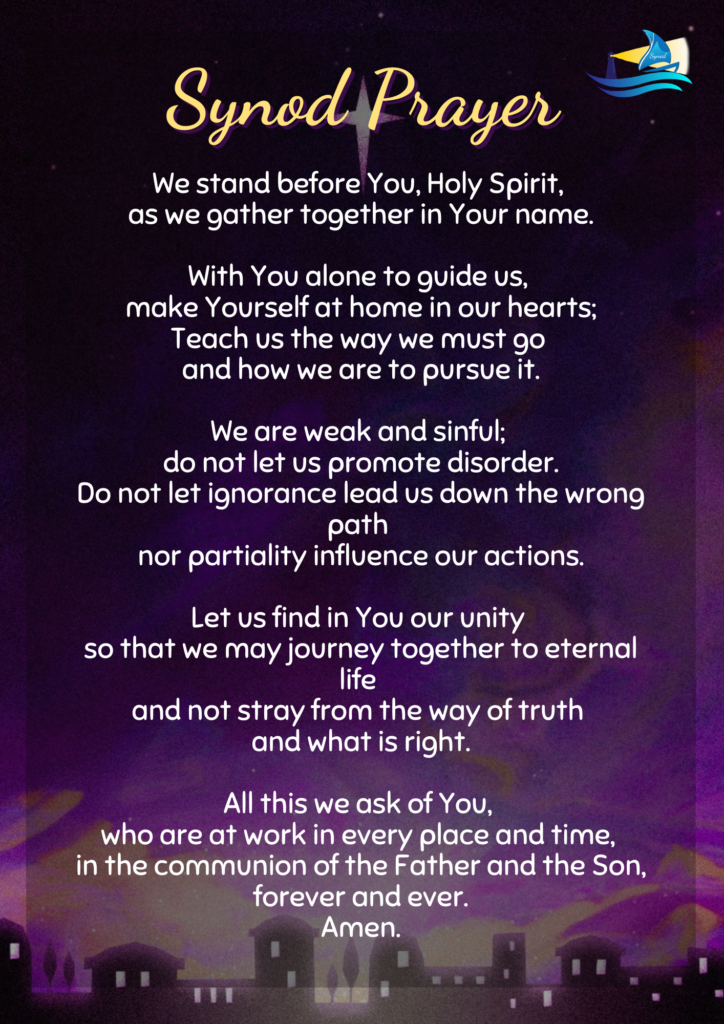 Synod Prayer

We stand before You, Holy Spirit,
as we gather together in Your name.

With You alone to guide us,
make Yourself at home in our hearts;
Teach us the way we must go
and how we are to pursue it.

We are weak and sinful;
do not let us promote disorder.
Do not let ignorance lead us down the wrong path
nor partiality influence our actions.

Let us find in You our unity
so that we may journey together to eternal life
and not stray from the way of truth
and what is right.

All this we ask of You,
who are at work in every place and time,
in the communion of the Father and the Son,
forever and ever.
Amen.